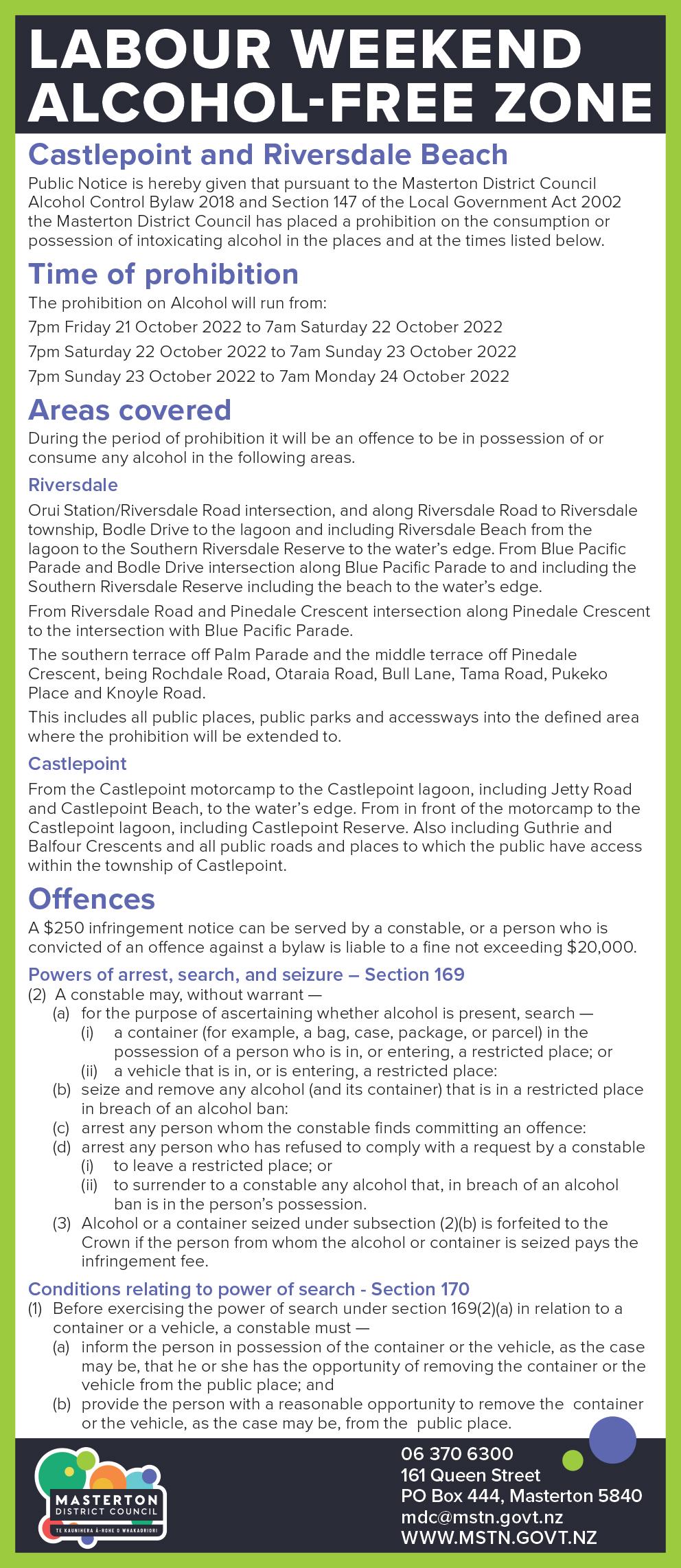 LABOUR WEEKEND ALCOHOL-FREE ZONE

Castlepoint and Riversdale Beach

Public Notice is hereby given that pursuant to the Masterton District Council Alcohol Control Bylaw 2018 and Section 147 of the Local Government Act 2002 the Masterton District Council has placed a prohibition on the consumption or possession of intoxicating alcohol in the places and at the times listed below.

Time of prohibition

The prohibition on Alcohol will run from:

7pm Friday 21 October 2022 to 7am Saturday 22 October 2022

7pm Saturday 22 October 2022 to 7am Sunday 23 October 2022

7pm Sunday 23 October 2022 to 7am Monday 24 October 2022

Areas covered

During the period of prohibition it will be an offence to be in possession of or consume any alcohol in the following areas.

Riversdale

Orui Station/Riversdale Road intersection, and along Riversdale Road to Riversdale township, Bodle Drive to the lagoon and including Riversdale Beach from the lagoon to the Southern Riversdale Reserve to the water's edge. From Blue Pacific Parade and Bodle Drive intersection along Blue Pacific Parade to and including the Southern Riversdale Reserve including the beach to the water's edge.

From Riversdale Road and Pinedale Crescent intersection along Pinedale Crescent to the intersection with Blue Pacific Parade.

The southern terrace off Palm Parade and the middle terrace off Pinedale Crescent, being Rochdale Road, Otaraia Road, Bull Lane, Tama Road, Pukeko Place and Knoyle Road.

This includes all public places, public parks and accessways into the defined area where the prohibition will be extended to.

Castlepoint

From the Castlepoint motorcamp to the Castlepoint lagoon, including Jetty Road and Castlepoint Beach, to the water's edge. From in front of the motorcamp to the Castlepoint lagoon, including Castlepoint Reserve. Also including Guthrie and Balfour Crescents and all public roads and places to which the public have access within the township of Castlepoint.

Offences

A $250 infringement notice can be served by a constable, or a person who is convicted of an offence against a bylaw is liable to a fine not exceeding $20,000.

Powers of arrest, search, and seizure – Section 169

(2) A constable may, without warrant —
(a) for the purpose of ascertaining whether alcohol is present, search —
(i) a container (for example, a bag, case, package, or parcel) in the possession of a person who is in, or entering, a restricted place; or
(ii) a vehicle that is in, or is entering, a restricted place:
(b) seize and remove any alcohol (and its container) that is in a restricted place in breach of an alcohol ban:
(c) arrest any person whom the constable finds committing an offence:
(d) arrest any person who has refused to comply with a request by a constable
(i) to leave a restricted place; or
(ii) to surrender to a constable any alcohol that, in breach of an alcohol ban is in the person's possession.
(3) Alcohol or a container seized under subsection (2)(b) is forfeited to the Crown if the person from whom the alcohol or container is seized pays the infringement fee.

Conditions relating to power of search - Section 170

(1) Before exercising the power of search under section 169(2)(a) in relation to a container or a vehicle, a constable must —
(a) inform the person in possession of the container or the vehicle, as the case may be, that he or she has the opportunity of removing the container or the vehicle from the public place; and
(b) provide the person with a reasonable opportunity to remove the container or the vehicle, as the case may be, from the public place.

MASTERTON DISTRICT COUNCIL
TE KAUNIHERA Ā-ROHE O WHAKAORIORI

06 370 6300
161 Queen Street
PO Box 444, Masterton 5840
mdc@mstn.govt.nz
WWW.MSTN.GOVT.NZ